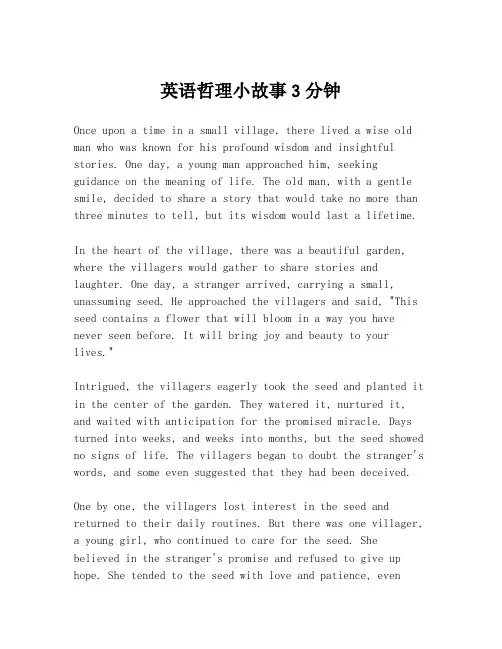 英语哲理小故事 3 分钟

Once upon a time in a small village, there lived a wise old man who was known for his profound wisdom and insightful stories. One day, a young man approached him, seeking guidance on the meaning of life. The old man, with a gentle smile, decided to share a story that would take no more than three minutes to tell, but its wisdom would last a lifetime.

In the heart of the village, there was a beautiful garden, where the villagers would gather to share stories and laughter. One day, a stranger arrived, carrying a small, unassuming seed. He approached the villagers and said, "This seed contains a flower that will bloom in a way you have never seen before. It will bring joy and beauty to your lives."

Intrigued, the villagers eagerly took the seed and planted it in the center of the garden. They watered it, nurtured it, and waited with anticipation for the promised miracle. Days turned into weeks, and weeks into months, but the seed showed no signs of life. The villagers began to doubt the stranger's words, and some even suggested that they had been deceived.

One by one, the villagers lost interest in the seed and returned to their daily routines. But there was one villager, a young girl, who continued to care for the seed. She believed in the stranger's promise and refused to give up hope. She tended to the seed with love and patience, even